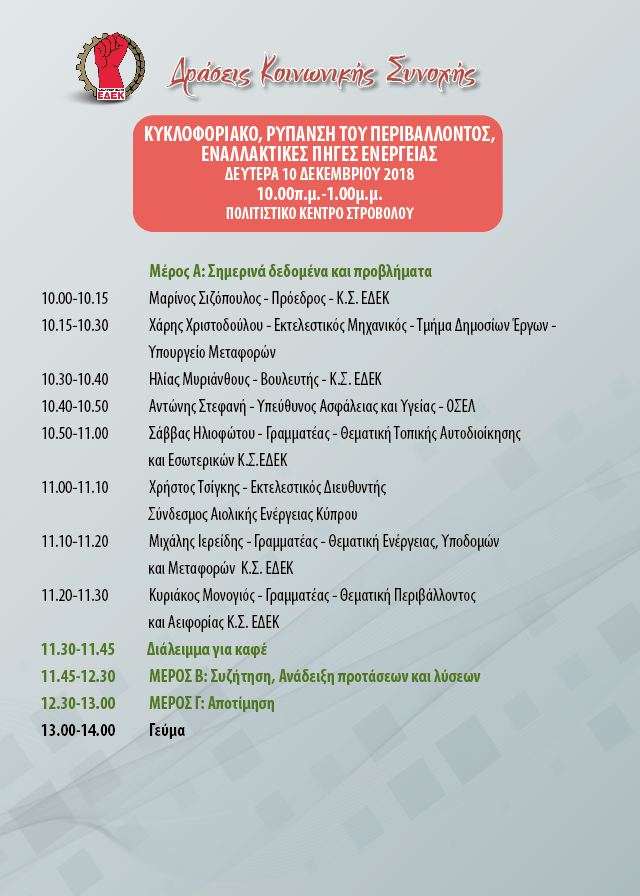 ΕΔΕΚ

Δράσεις Κοινωνικής Συνοχής

ΚΥΚΛΟΦΟΡΙΑΚΟ, ΡΥΠΑΝΣΗ ΤΟΥ ΠΕΡΙΒΑΛΛΟΝΤΟΣ, ΕΝΑΛΛΑΚΤΙΚΕΣ ΠΗΓΕΣ ΕΝΕΡΓΕΙΑΣ
ΔΕΥΤΕΡΑ 10 ΔΕΚΕΜΒΡΙΟΥ 2018
10.00π.μ.-1.00μ.μ.
ΠΟΛΙΤΙΣΤΙΚΟ ΚΕΝΤΡΟ ΣΤΡΟΒΟΛΟΥ

Μέρος Α: Σημερινά δεδομένα και προβλήματα

10.00-10.15 Μαρίνος Σιζόπουλος - Πρόεδρος - Κ.Σ. ΕΔΕΚ

10.15-10.30 Χάρης Χριστοδούλου - Εκτελεστικός Μηχανικός - Τμήμα Δημοσίων Έργων - Υπουργείο Μεταφορών

10.30-10.40 Ηλίας Μυριάνθους - Βουλευτής - Κ.Σ. ΕΔΕΚ

10.40-10.50 Αντώνης Στεφανή - Υπεύθυνος Ασφάλειας και Υγείας - ΟΣΕΛ

10.50-11.00 Σάββας Ηλιοφώτου - Γραμματέας - Θεματική Τοπικής Αυτοδιοίκησης και Εσωτερικών Κ.Σ.ΕΔΕΚ

11.00-11.10 Χρήστος Τσίγκης - Εκτελεστικός Διευθυντής Σύνδεσμος Αιολικής Ενέργειας Κύπρου

11.10-11.20 Μιχάλης Ιερείδης - Γραμματέας - Θεματική Ενέργειας, Υποδομών και Μεταφορών Κ.Σ. ΕΔΕΚ

11.20-11.30 Κυριάκος Μονογιός - Γραμματέας - Θεματική Περιβάλλοντος και Αειφορίας Κ.Σ. ΕΔΕΚ

11.30-11.45 Διάλειμμα για καφέ

11.45-12.30 ΜΕΡΟΣ Β: Συζήτηση, Ανάδειξη προτάσεων και λύσεων

12.30-13.00 ΜΕΡΟΣ Γ: Αποτίμηση

13.00-14.00 Γεύμα